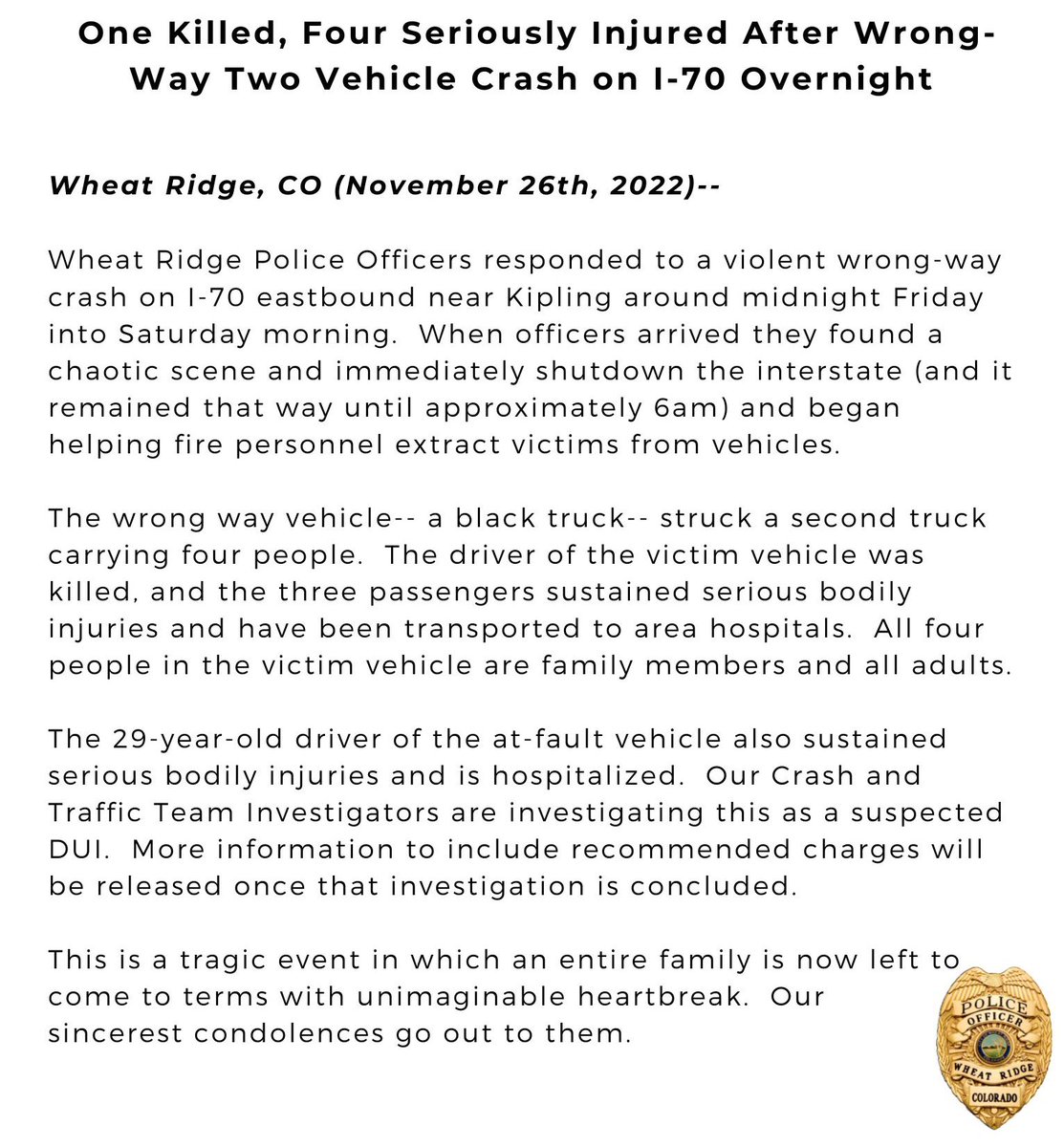 One Killed, Four Seriously Injured After Wrong-Way Two Vehicle Crash on I-70 Overnight

Wheat Ridge, CO (November 26th, 2022)--

Wheat Ridge Police Officers responded to a violent wrong-way crash on I-70 eastbound near Kipling around midnight Friday into Saturday morning. When officers arrived they found a chaotic scene and immediately shutdown the interstate (and it remained that way until approximately 6am) and began helping fire personnel extract victims from vehicles.

The wrong way vehicle-- a black truck-- struck a second truck carrying four people. The driver of the victim vehicle was killed, and the three passengers sustained serious bodily injuries and have been transported to area hospitals. All four people in the victim vehicle are family members and all adults.

The 29-year-old driver of the at-fault vehicle also sustained serious bodily injuries and is hospitalized. Our Crash and Traffic Team Investigators are investigating this as a suspected DUI. More information to include recommended charges will be released once that investigation is concluded.

This is a tragic event in which an entire family is now left to come to terms with unimaginable heartbreak. Our sincerest condolences go out to them.

POLICE
OFFICER
WHEAT RIDGE
COLORADO